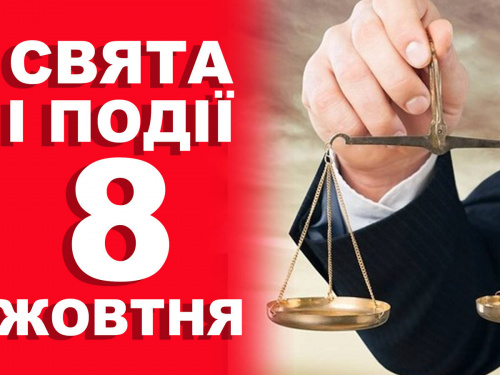 СВЯТА І ПОДІЇ 8 ЖОВТНЯ